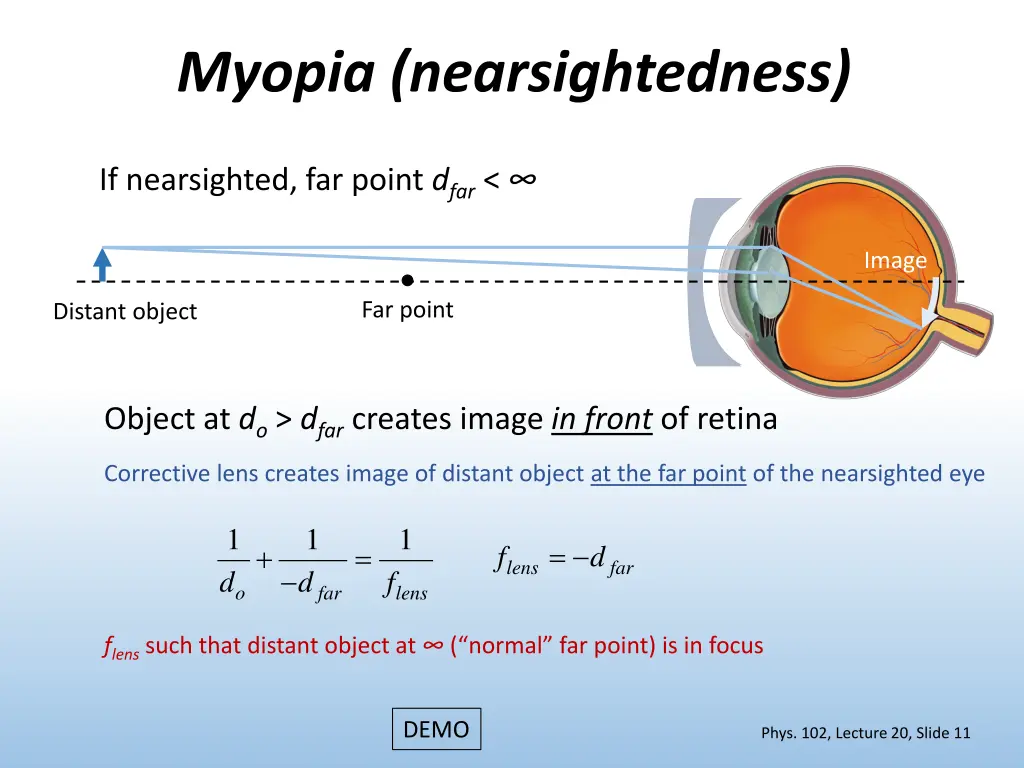 Myopia (nearsightedness)

If nearsighted, far point $d_{far} < \infty$

Image

Distant object

Far point

Object at $d_o > d_{far}$ creates image in front of retina

Corrective lens creates image of distant object at the far point of the nearsighted eye

$\frac{1}{d_o} + \frac{1}{-d_{far}} = \frac{1}{f_{lens}}$

$f_{lens} = -d_{far}$

$f_{lens}$ such that distant object at $\infty$ (“normal” far point) is in focus

DEMO

Phys. 102, Lecture 20, Slide 11